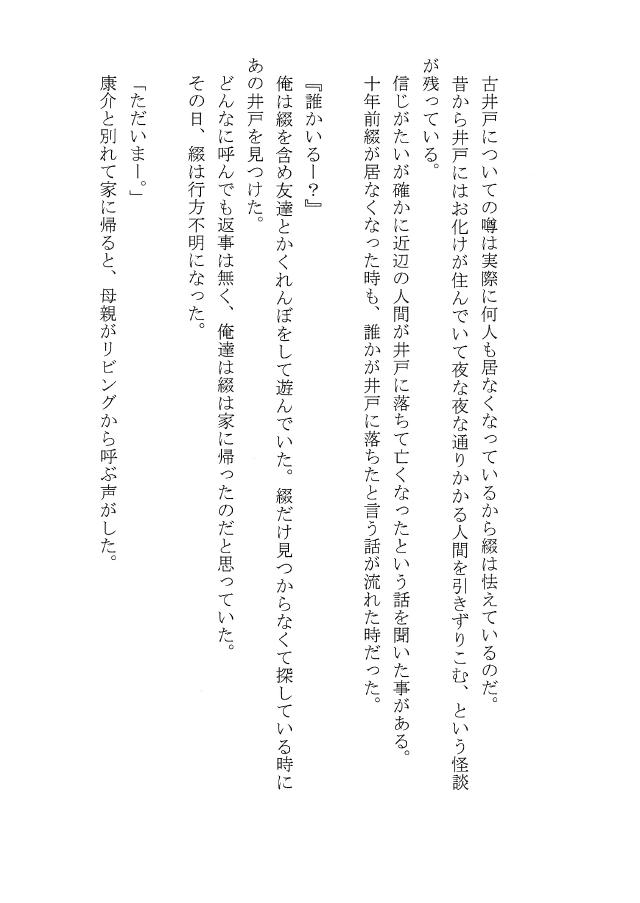 古井戸についての噂は実際に何人も居なくなっているから綴は怯えているのだ。
昔から井戸にはお化けが住んでいて夜な夜な通りかかる人間を引きずりこむ、という怪談が残っている。
信じがたいが確かに近辺の人間が井戸に落ちて亡くなったという話を聞いた事がある。
十年前綴が居なくなった時も、誰かが井戸に落ちたと言う話が流れた時だった。

『誰かいるー?』
俺は綴を含め友達とかくれんぼをして遊んでいた。綴だけ見つからなくて探している時にあの井戸を見つけた。
どんなに呼んでも返事は無く、俺達は綴は家に帰ったのだと思っていた。
その日、綴は行方不明になった。

「ただいまー。」
康介と別れて家に帰ると、母親がリビングから呼ぶ声がした。